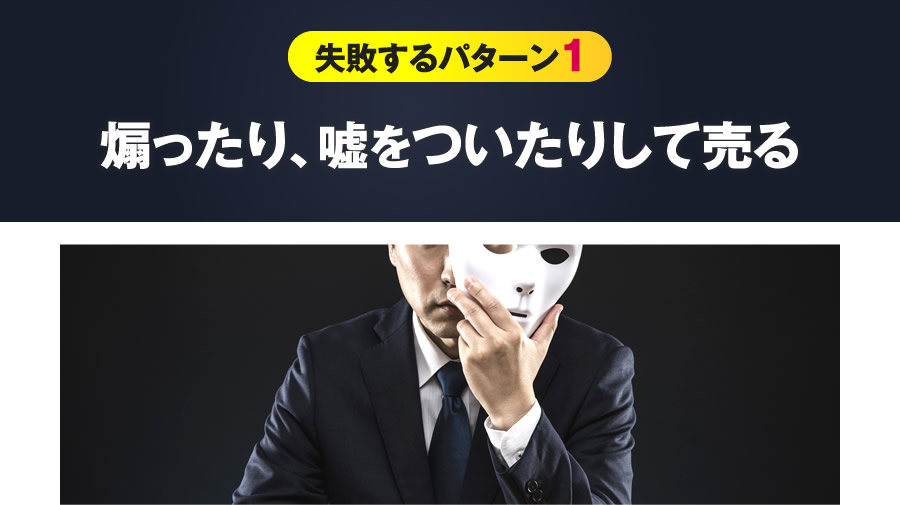 失敗するパターン1

煽ったり、嘘をついたりして売る